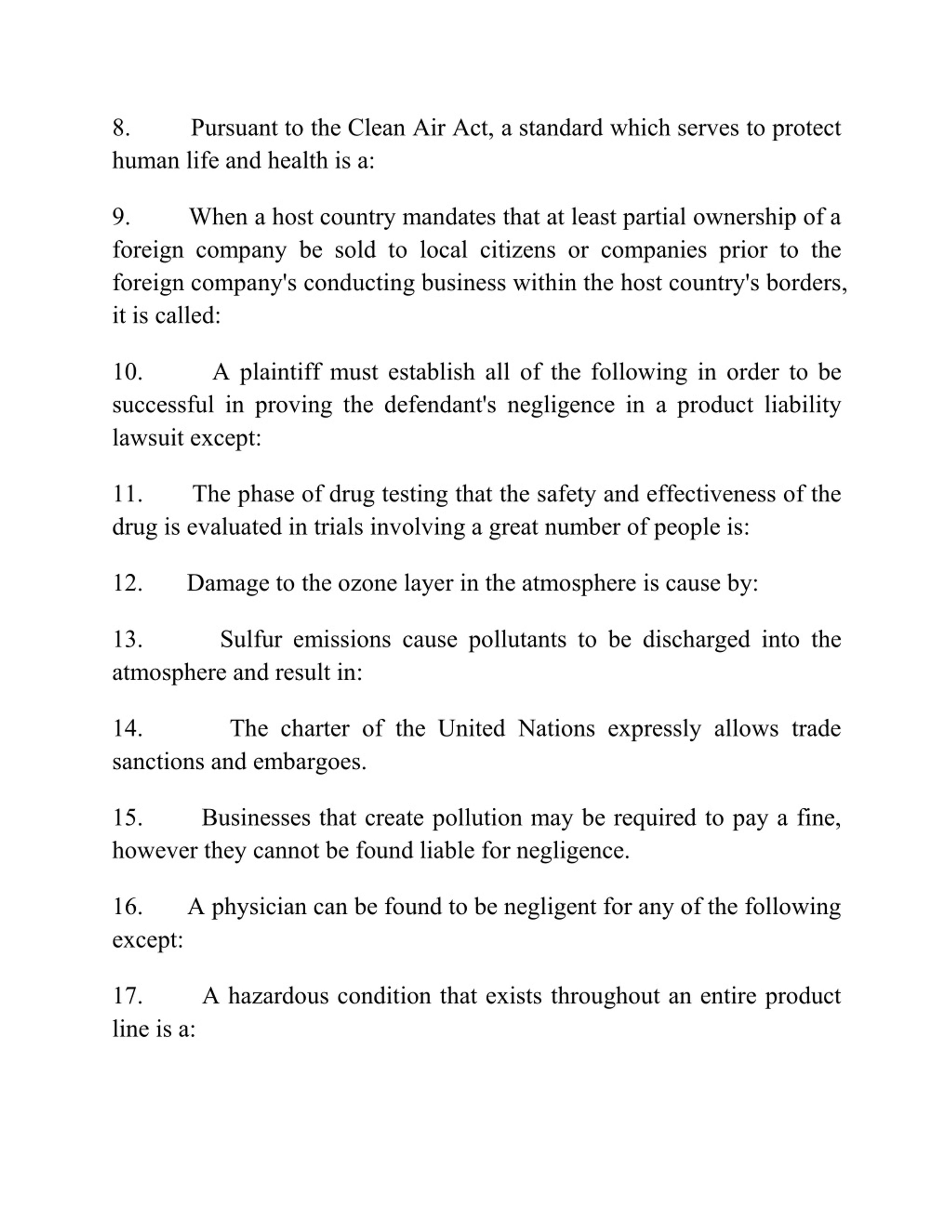 8. Pursuant to the Clean Air Act, a standard which serves to protect human life and health is a:

9. When a host country mandates that at least partial ownership of a foreign company be sold to local citizens or companies prior to the foreign company's conducting business within the host country's borders, it is called:

10. A plaintiff must establish all of the following in order to be successful in proving the defendant's negligence in a product liability lawsuit except:

11. The phase of drug testing that the safety and effectiveness of the drug is evaluated in trials involving a great number of people is:

12. Damage to the ozone layer in the atmosphere is cause by:

13. Sulfur emissions cause pollutants to be discharged into the atmosphere and result in:

14. The charter of the United Nations expressly allows trade sanctions and embargoes.

15. Businesses that create pollution may be required to pay a fine, however they cannot be found liable for negligence.

16. A physician can be found to be negligent for any of the following except:

17. A hazardous condition that exists throughout an entire product line is a: